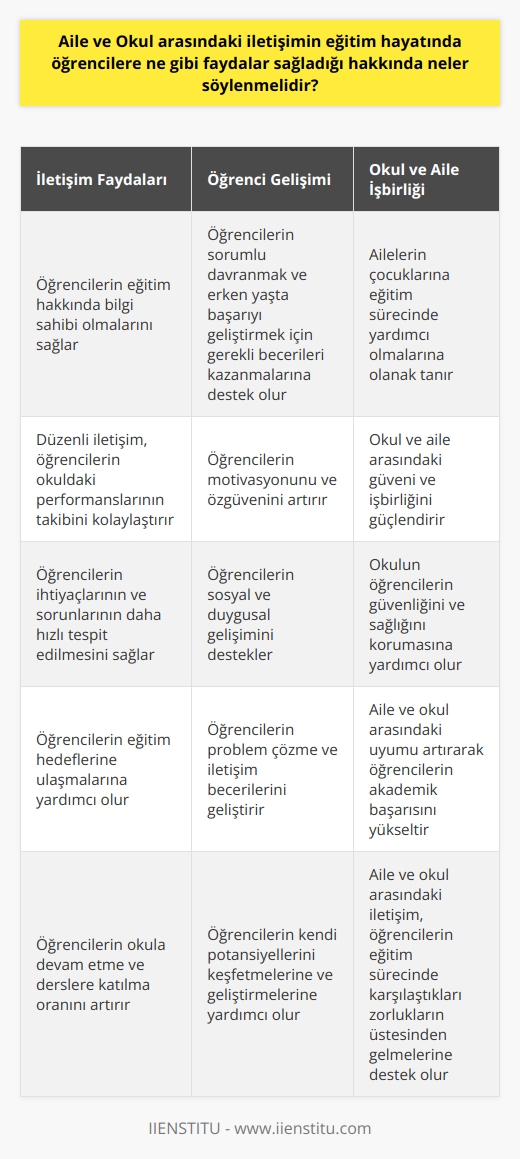 Aile ve Okul arasındaki iletişimin eğitim hayatında öğrencilere ne gibi faydalar sağladığı hakkında neler söylenmelidir?

| İletişim Faydaları | Öğrenci Gelişimi | Okul ve Aile İşbirliği |
|---|---|---|
| Öğrencilerin eğitim hakkında bilgi sahibi olmalarını sağlar | Öğrencilerin sorumlu davranmak ve erken yaşta başarıyı geliştirmek için gerekli becerileri kazanmalarına destek olur | Ailelerin çocuklarına eğitim sürecinde yardımcı olmalarına olanak tanır |
| Düzenli iletişim, öğrencilerin okuldaki performanslarının takibini kolaylaştırır | Öğrencilerin motivasyonunu ve özgüvenini artırır | Okul ve aile arasındaki güveni ve işbirliğini güçlendirir |
| Öğrencilerin ihtiyaçlarının ve sorunlarının daha hızlı tespit edilmesini sağlar | Öğrencilerin sosyal ve duygusal gelişimini destekler | Okulun öğrencilerin güvenliğini ve sağlığını korumasına yardımcı olur |
| Öğrencilerin eğitim hedeflerine ulaşmalarına yardımcı olur | Öğrencilerin problem çözme ve iletişim becerilerini geliştirir | Aile ve okul arasındaki uyumu artırarak öğrencilerin akademik başarısını yükseltir |
| Öğrencilerin okula devam etme ve derslere katılma oranını artırır | Öğrencilerin kendi potansiyellerini keşfetmelerine ve geliştirmelerine yardımcı olur | Aile ve okul arasındaki iletişim, öğrencilerin eğitim sürecinde karşılaştıkları zorlukların üstesinden gelmelerine destek olur |

IIENSTITU - www.iienstitu.com